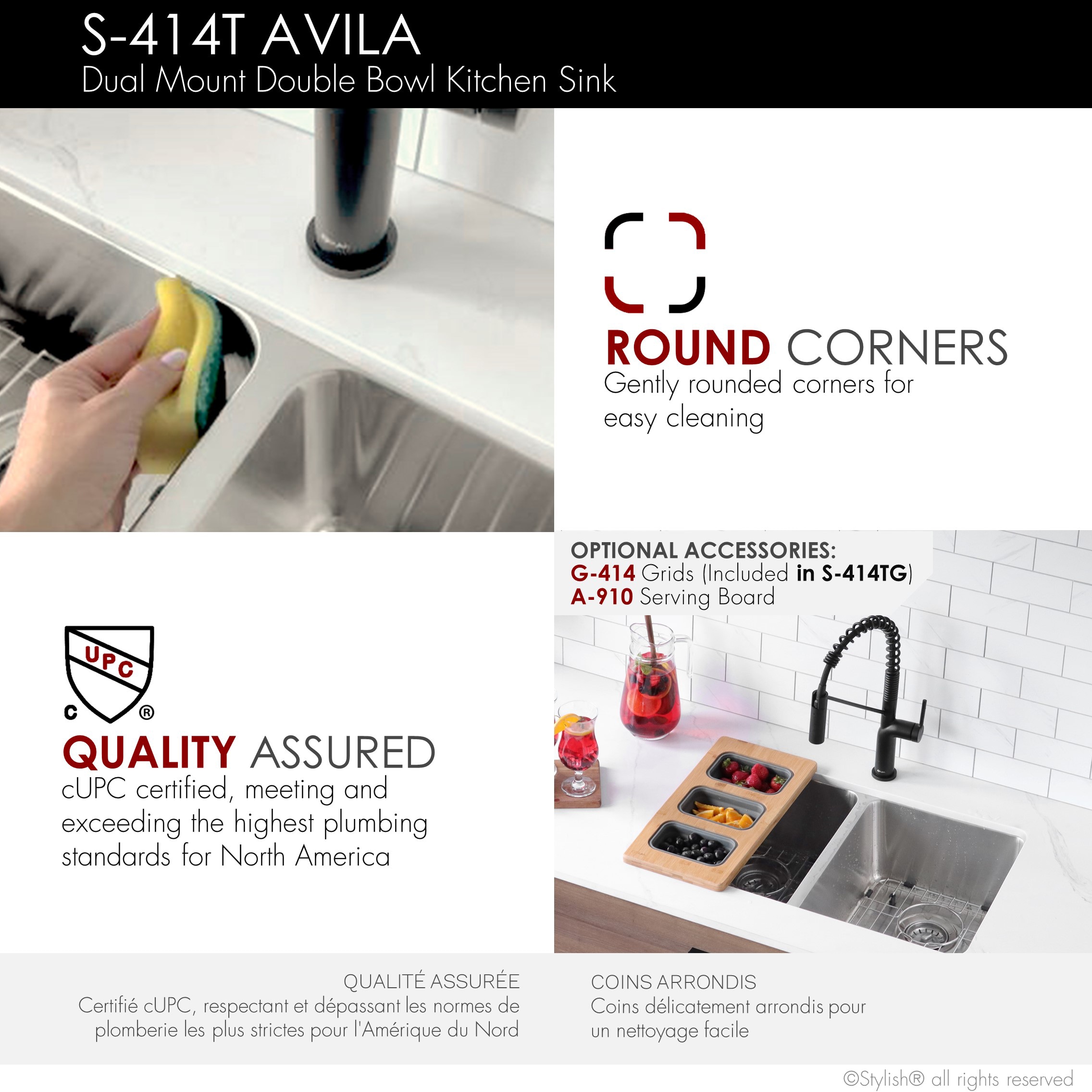 S-414T AVILA
Dual Mount Double Bowl Kitchen Sink

ROUND CORNERS
Gently rounded corners for easy cleaning

OPTIONAL ACCESSORIES:
G-414 Grids (Included in S-414TG)
A-910 Serving Board

UPC
C ®

QUALITY ASSURED
cUPC certified, meeting and exceeding the highest plumbing standards for North America

QUALITÉ ASSURÉE
Certifié cUPC, respectant et dépassant les normes de plomberie les plus strictes pour l'Amérique du Nord

COINS ARRONDIS
Coins délicatement arrondis pour un nettoyage facile

©Stylish® all rights reserved